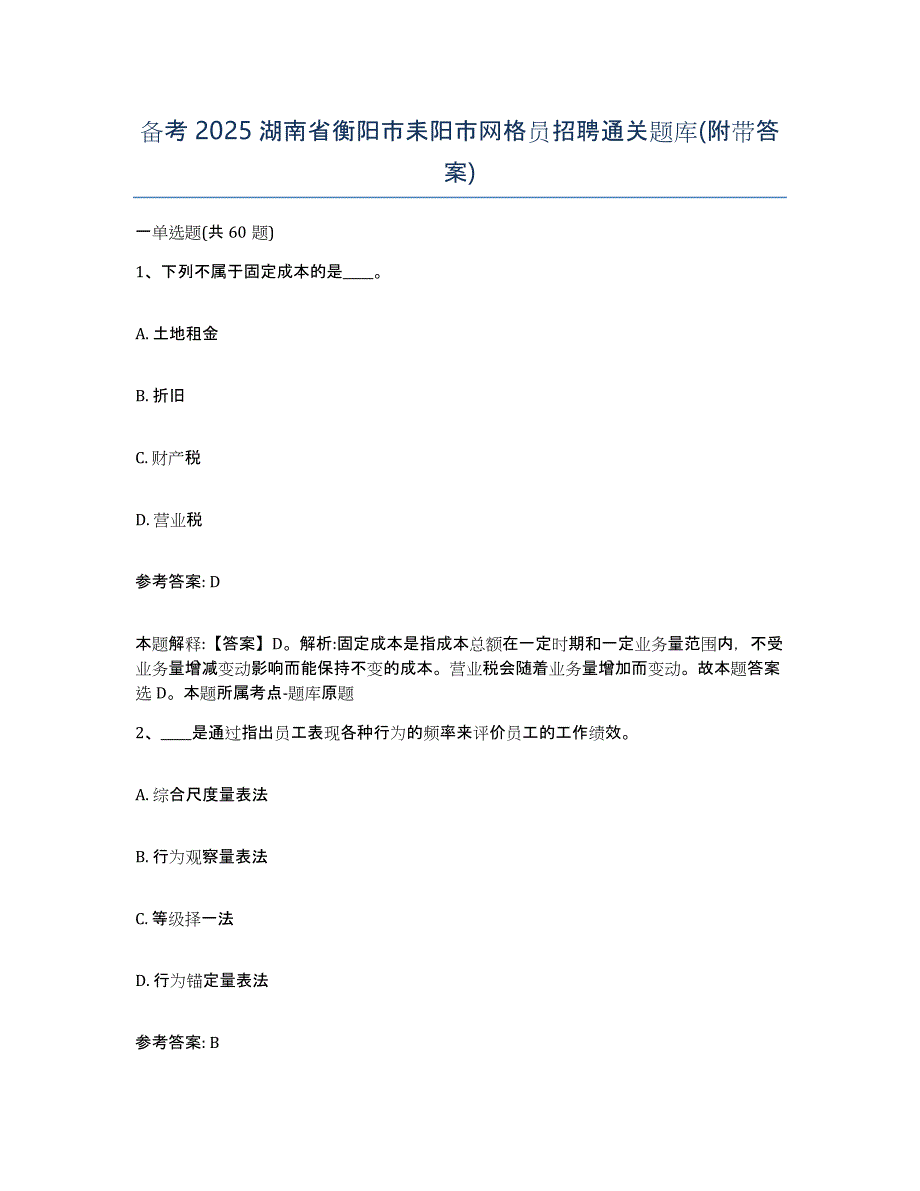 备考 2025 湖南省衡阳市耒阳市网格员招聘通关题库(附带答案)

一单选题(共 60 题)

1、下列不属于固定成本的是____。

A. 土地租金

B. 折旧

C. 财产税

D. 营业税

参考答案: D

本题解释:【答案】D。解析:固定成本是指成本总额在一定时期和一定业务量范围内，不受业务量增减变动影响而能保持不变的成本。营业税会随着业务量增加而变动。故本题答案选 D。本题所属考点-题库原题

2、____是通过指出员工表现各种行为的频率来评价员工的工作绩效。

A. 综合尺度量表法

B. 行为观察量表法

C. 等级择一法

D. 行为锚定量表法

参考答案: B